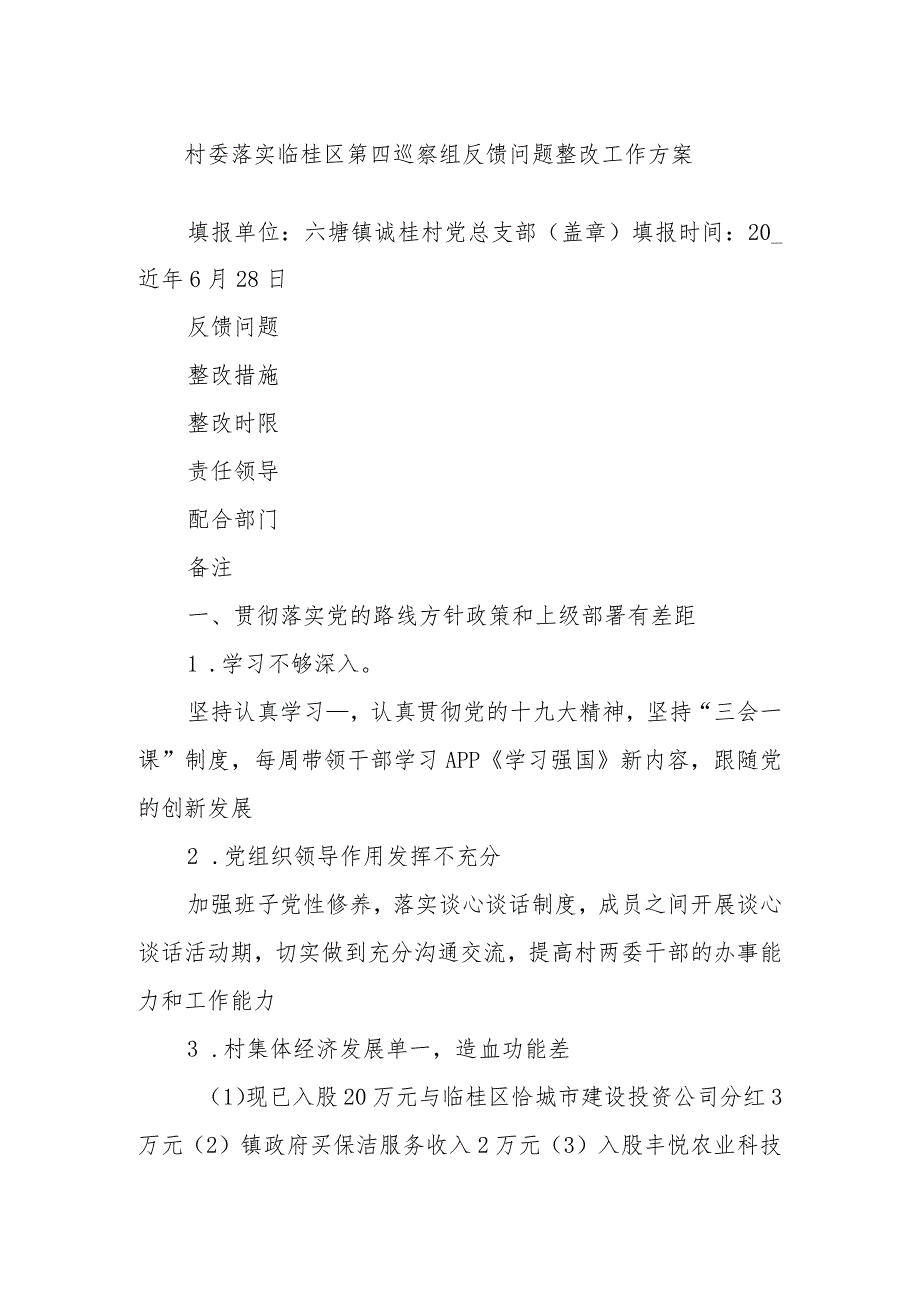 村委落实临桂区第四巡察组反馈问题整改工作方案

填报单位：六塘镇诚桂村党总支部（盖章）填报时间：20_近年6月28日

反馈问题

整改措施

整改时限

责任领导

配合部门

备注

一、贯彻落实党的路线方针政策和上级部署有差距

1．学习不够深入。

坚持认真学习—，认真贯彻党的十九大精神，坚持“三会一课”制度，每周带领干部学习APP《学习强国》新内容，跟随党的创新发展

2．党组织领导作用发挥不充分

加强班子党性修养，落实谈心谈话制度，成员之间开展谈心谈话活动期，切实做到充分沟通交流，提高村两委干部的办事能力和工作能力

3．村集体经济发展单一，造血功能差

(1)现已入股20万元与临桂区恰城市建设投资公司分红3万元（2）镇政府买保洁服务收入2万元（3）入股丰悦农业科技